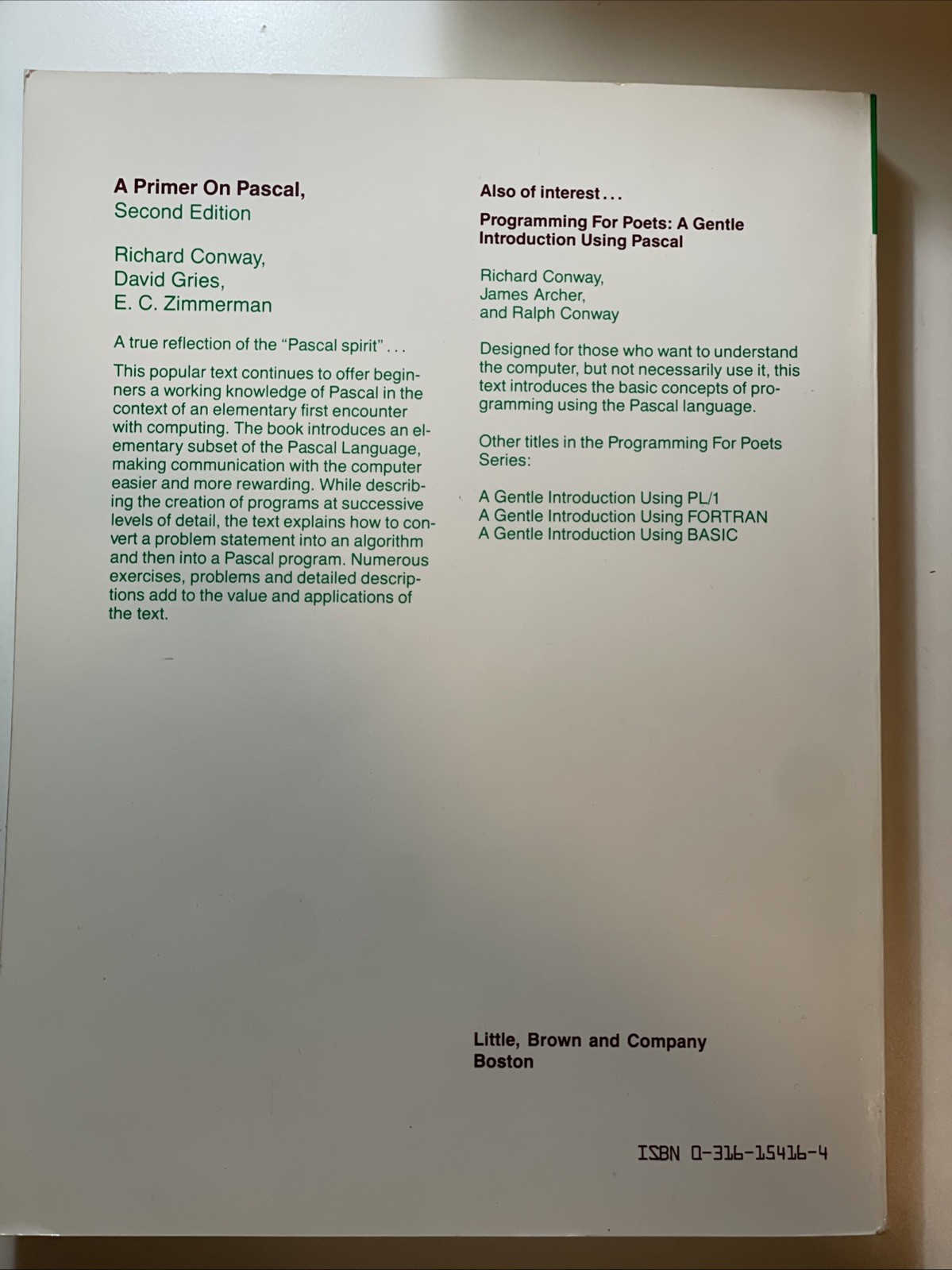 A Primer On Pascal,
Second Edition

Richard Conway,
David Gries,
E. C. Zimmerman

A true reflection of the "Pascal spirit" . . .

This popular text continues to offer beginners a working knowledge of Pascal in the context of an elementary first encounter with computing. The book introduces an elementary subset of the Pascal Language, making communication with the computer easier and more rewarding. While describing the creation of programs at successive levels of detail, the text explains how to convert a problem statement into an algorithm and then into a Pascal program. Numerous exercises, problems and detailed descriptions add to the value and applications of the text.

Also of interest . . .

Programming For Poets: A Gentle Introduction Using Pascal

Richard Conway,
James Archer,
and Ralph Conway

Designed for those who want to understand the computer, but not necessarily use it, this text introduces the basic concepts of programming using the Pascal language.

Other titles in the Programming For Poets Series:

A Gentle Introduction Using PL/1
A Gentle Introduction Using FORTRAN
A Gentle Introduction Using BASIC

Little, Brown and Company
Boston

ISBN 0-316-15416-4